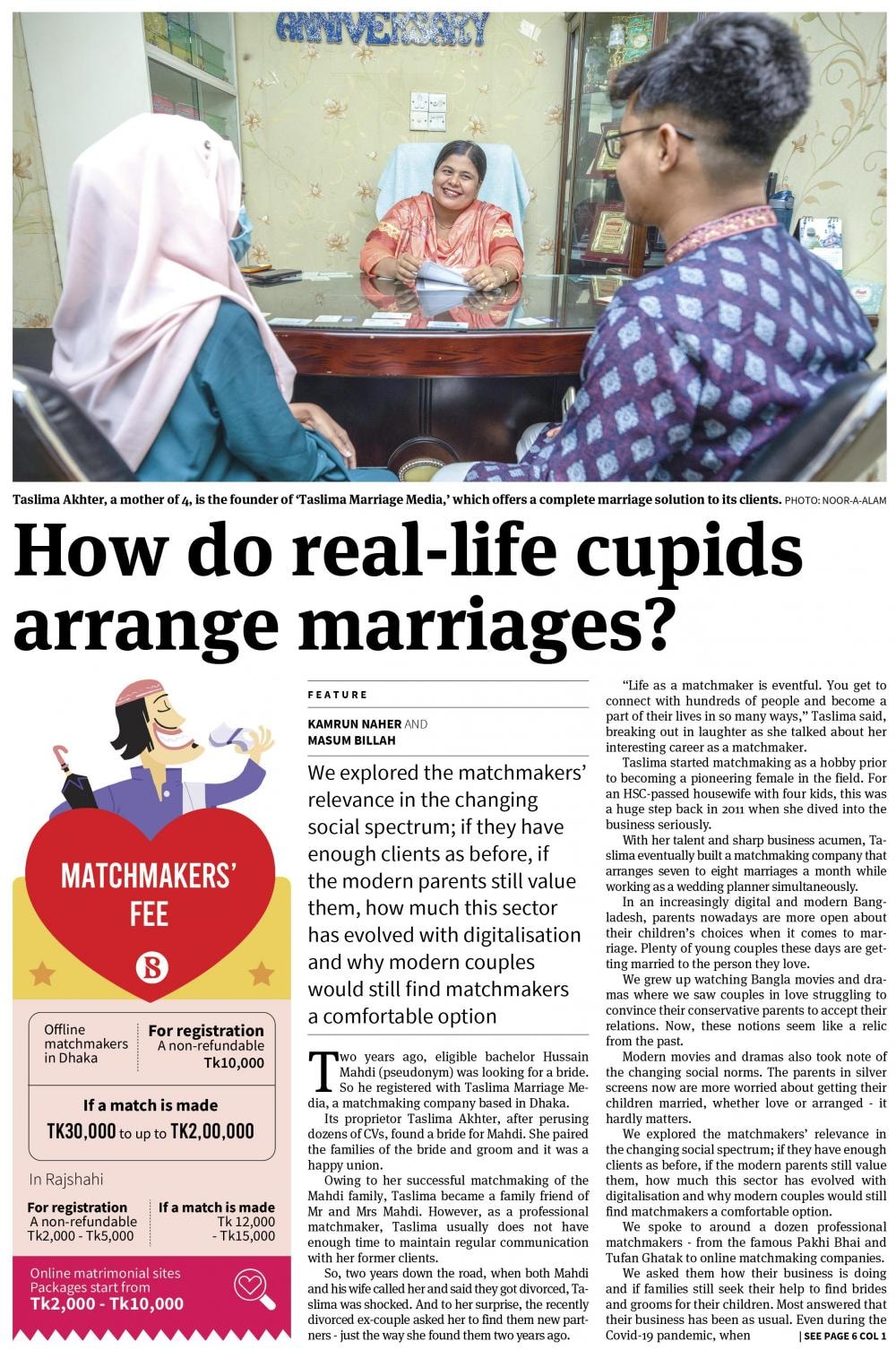 ANNIVERSARY

Taslima Akhter, a mother of 4, is the founder of 'Taslima Marriage Media,' which offers a complete marriage solution to its clients. PHOTO: NOOR-A-ALAM

How do real-life cupids arrange marriages?

MATCHMAKERS' FEE

Offline matchmakers in Dhaka

For registration
A non-refundable
Tk10,000

If a match is made
TK30,000 to up to TK2,00,000

In Rajshahi

For registration
A non-refundable
Tk2,000 - Tk5,000

If a match is made
Tk 12,000 - Tk15,000

Online matrimonial sites
Packages start from
Tk2,000 - Tk10,000

FEATURE

KAMRUN NAHER AND MASUM BILLAH

We explored the matchmakers' relevance in the changing social spectrum; if they have enough clients as before, if the modern parents still value them, how much this sector has evolved with digitalisation and why modern couples would still find matchmakers a comfortable option

Two years ago, eligible bachelor Hussain Mahdi (pseudonym) was looking for a bride. So he registered with Taslima Marriage Media, a matchmaking company based in Dhaka.

Its proprietor Taslima Akhter, after perusing dozens of CVs, found a bride for Mahdi. She paired the families of the bride and groom and it was a happy union.

Owing to her successful matchmaking of the Mahdi family, Taslima became a family friend of Mr and Mrs Mahdi. However, as a professional matchmaker, Taslima usually does not have enough time to maintain regular communication with her former clients.

So, two years down the road, when both Mahdi and his wife called her and said they got divorced, Taslima was shocked. And to her surprise, the recently divorced ex-couple asked her to find them new partners - just the way she found them two years ago.

"Life as a matchmaker is eventful. You get to connect with hundreds of people and become a part of their lives in so many ways," Taslima said, breaking out in laughter as she talked about her interesting career as a matchmaker.

Taslima started matchmaking as a hobby prior to becoming a pioneering female in the field. For an HSC-passed housewife with four kids, this was a huge step back in 2011 when she dived into the business seriously.

With her talent and sharp business acumen, Taslima eventually built a matchmaking company that arranges seven to eight marriages a month while working as a wedding planner simultaneously.

In an increasingly digital and modern Bangladesh, parents nowadays are more open about their children's choices when it comes to marriage. Plenty of young couples these days are getting married to the person they love.

We grew up watching Bangla movies and dramas where we saw couples in love struggling to convince their conservative parents to accept their relations. Now, these notions seem like a relic from the past.

Modern movies and dramas also took note of the changing social norms. The parents in silver screens now are more worried about getting their children married, whether love or arranged - it hardly matters.

We explored the matchmakers' relevance in the changing social spectrum; if they have enough clients as before, if the modern parents still value them, how much this sector has evolved with digitalisation and why modern couples would still find matchmakers a comfortable option.

We spoke to around a dozen professional matchmakers - from the famous Pakhi Bhai and Tufan Ghatak to online matchmaking companies.

We asked them how their business is doing and if families still seek their help to find brides and grooms for their children. Most answered that their business has been as usual. Even during the Covid-19 pandemic, when | SEE PAGE 6 COL 1